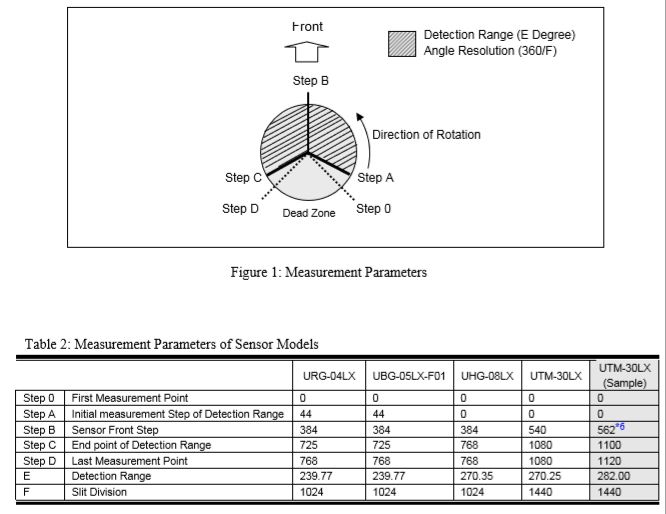 Front

Detection Range (E Degree)
Angle Resolution (360/F)

Step B

Direction of Rotation

Step C

Step A

Step D

Dead Zone

Step 0

Figure 1: Measurement Parameters

Table 2: Measurement Parameters of Sensor Models

| | | URG-04LX | UBG-05LX-F01 | UHG-08LX | UTM-30LX | UTM-30LX (Sample) |
|---|---|---|---|---|---|---|
| Step 0 | First Measurement Point | 0 | 0 | 0 | 0 | 0 |
| Step A | Initial measurement Step of Detection Range | 44 | 44 | 0 | 0 | 0 |
| Step B | Sensor Front Step | 384 | 384 | 384 | 540 | 562$^{*6}$ |
| Step C | End point of Detection Range | 725 | 725 | 768 | 1080 | 1100 |
| Step D | Last Measurement Point | 768 | 768 | 768 | 1080 | 1120 |
| E | Detection Range | 239.77 | 239.77 | 270.35 | 270.25 | 282.00 |
| F | Slit Division | 1024 | 1024 | 1024 | 1440 | 1440 |